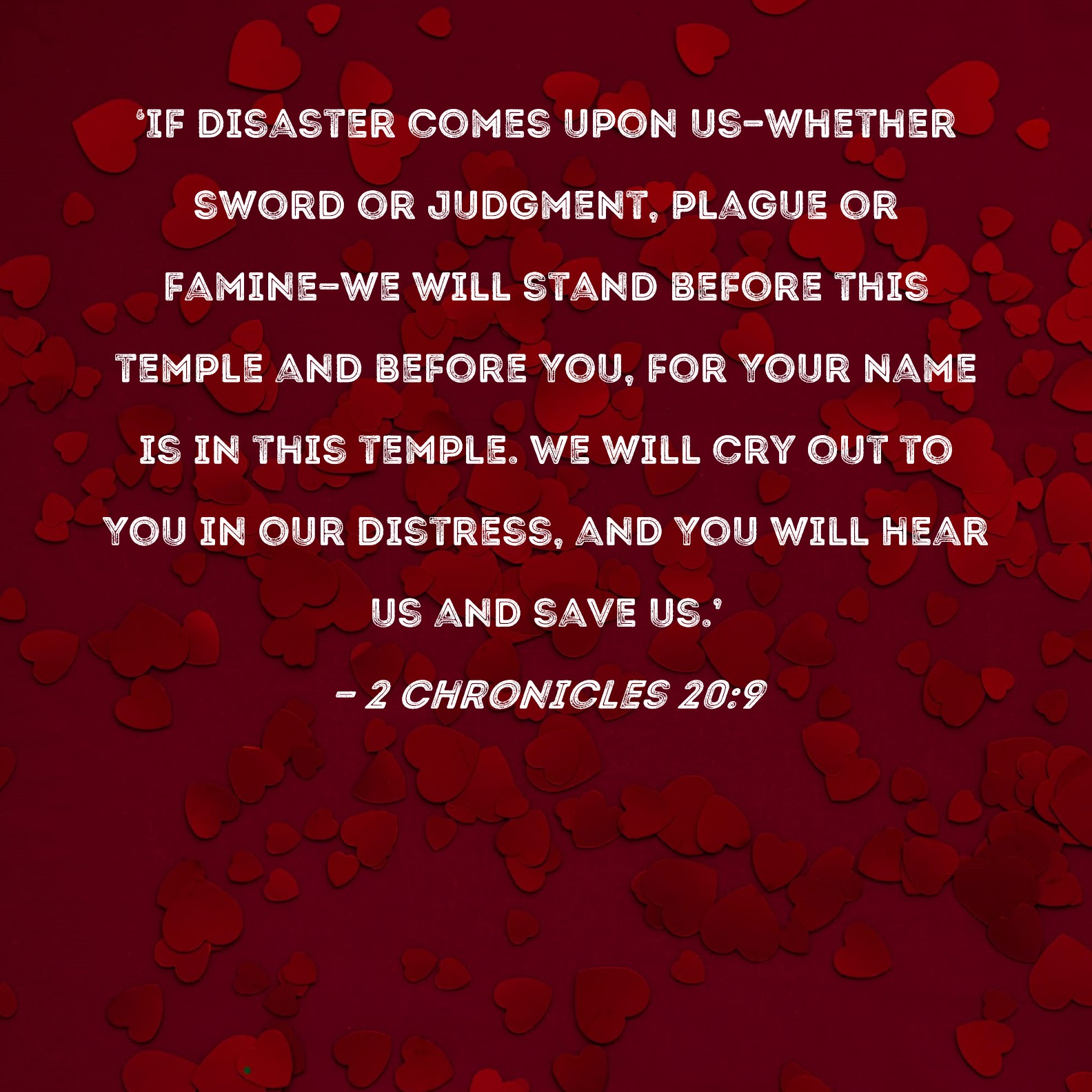 'IF DISASTER COMES UPON US-WHETHER SWORD OR JUDGMENT, PLAGUE OR FAMINE-WE WILL STAND BEFORE THIS TEMPLE AND BEFORE YOU, FOR YOUR NAME IS IN THIS TEMPLE. WE WILL CRY OUT TO YOU IN OUR DISTRESS, AND YOU WILL HEAR US AND SAVE US.'

- 2 CHRONICLES 20:9